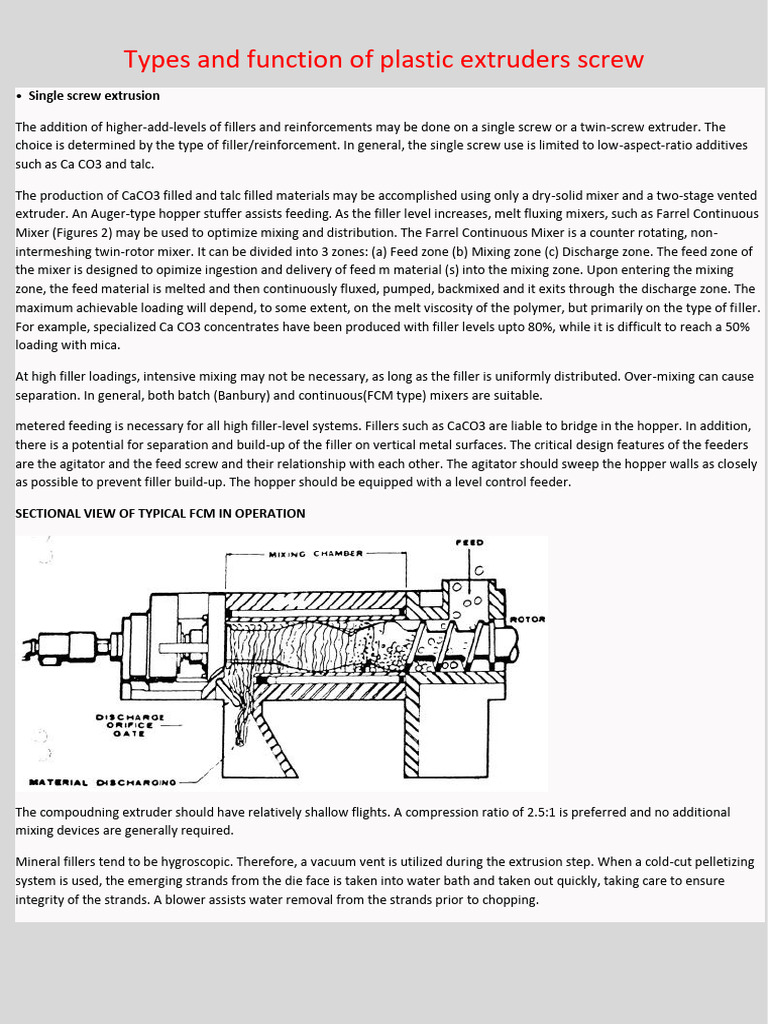 Types and function of plastic extruders screw

• Single screw extrusion

The addition of higher-add-levels of fillers and reinforcements may be done on a single screw or a twin-screw extruder. The choice is determined by the type of filler/reinforcement. In general, the single screw use is limited to low-aspect-ratio additives such as Ca CO3 and talc.

The production of CaCO3 filled and talc filled materials may be accomplished using only a dry-solid mixer and a two-stage vented extruder. An Auger-type hopper stuffer assists feeding. As the filler level increases, melt fluxing mixers, such as Farrel Continuous Mixer (Figures 2) may be used to optimize mixing and distribution. The Farrel Continuous Mixer is a counter rotating, non-intermeshing twin-rotor mixer. It can be divided into 3 zones: (a) Feed zone (b) Mixing zone (c) Discharge zone. The feed zone of the mixer is designed to opimize ingestion and delivery of feed m material (s) into the mixing zone. Upon entering the mixing zone, the feed material is melted and then continuously fluxed, pumped, backmixed and it exits through the discharge zone. The maximum achievable loading will depend, to some extent, on the melt viscosity of the polymer, but primarily on the type of filler. For example, specialized Ca CO3 concentrates have been produced with filler levels upto 80%, while it is difficult to reach a 50% loading with mica.

At high filler loadings, intensive mixing may not be necessary, as long as the filler is uniformly distributed. Over-mixing can cause separation. In general, both batch (Banbury) and continuous(FCM type) mixers are suitable.

metered feeding is necessary for all high filler-level systems. Fillers such as CaCO3 are liable to bridge in the hopper. In addition, there is a potential for separation and build-up of the filler on vertical metal surfaces. The critical design features of the feeders are the agitator and the feed screw and their relationship with each other. The agitator should sweep the hopper walls as closely as possible to prevent filler build-up. The hopper should be equipped with a level control feeder.

SECTIONAL VIEW OF TYPICAL FCM IN OPERATION

MIXING CHAMBER
FEED
ROTOR
DISCHARGE ORIFICE GATE
MATERIAL DISCHARGING

The compoudning extruder should have relatively shallow flights. A compression ratio of 2.5:1 is preferred and no additional mixing devices are generally required.

Mineral fillers tend to be hygroscopic. Therefore, a vacuum vent is utilized during the extrusion step. When a cold-cut pelletizing system is used, the emerging strands from the die face is taken into water bath and taken out quickly, taking care to ensure integrity of the strands. A blower assists water removal from the strands prior to chopping.